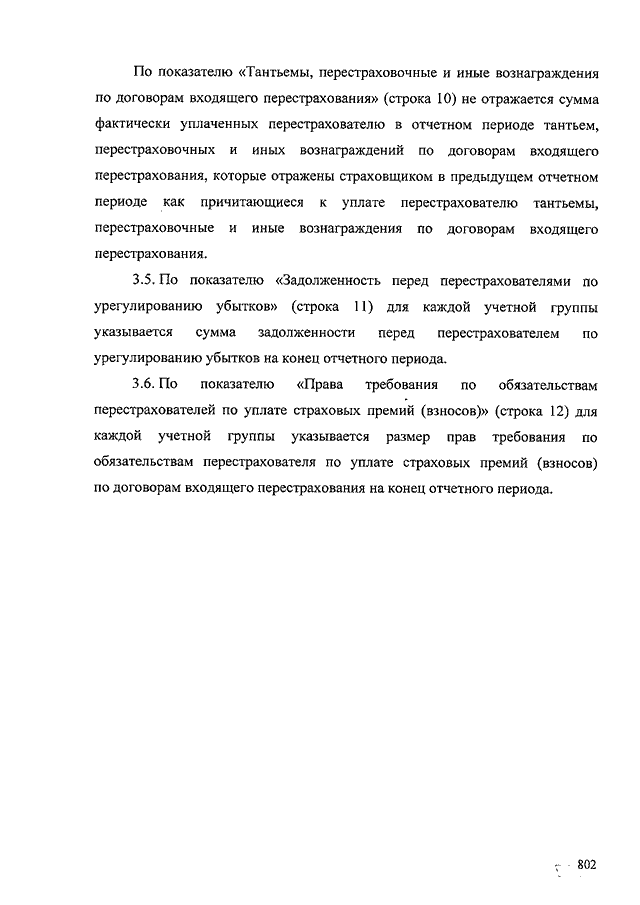 По показателю «Тантьемы, перестраховочные и иные вознаграждения по договорам входящего перестрахования» (строка 10) не отражается сумма фактически уплаченных перестрахователю в отчетном периоде тантьем, перестраховочных и иных вознаграждений по договорам входящего перестрахования, которые отражены страховщиком в предыдущем отчетном периоде как причитающиеся к уплате перестрахователю тантьемы, перестраховочные и иные вознаграждения по договорам входящего перестрахования.

3.5. По показателю «Задолженность перед перестрахователями по урегулированию убытков» (строка 11) для каждой учетной группы указывается сумма задолженности перед перестрахователем по урегулированию убытков на конец отчетного периода.

3.6. По показателю «Права требования по обязательствам перестрахователей по уплате страховых премий (взносов)» (строка 12) для каждой учетной группы указывается размер прав требования по обязательствам перестрахователя по уплате страховых премий (взносов) по договорам входящего перестрахования на конец отчетного периода.

802